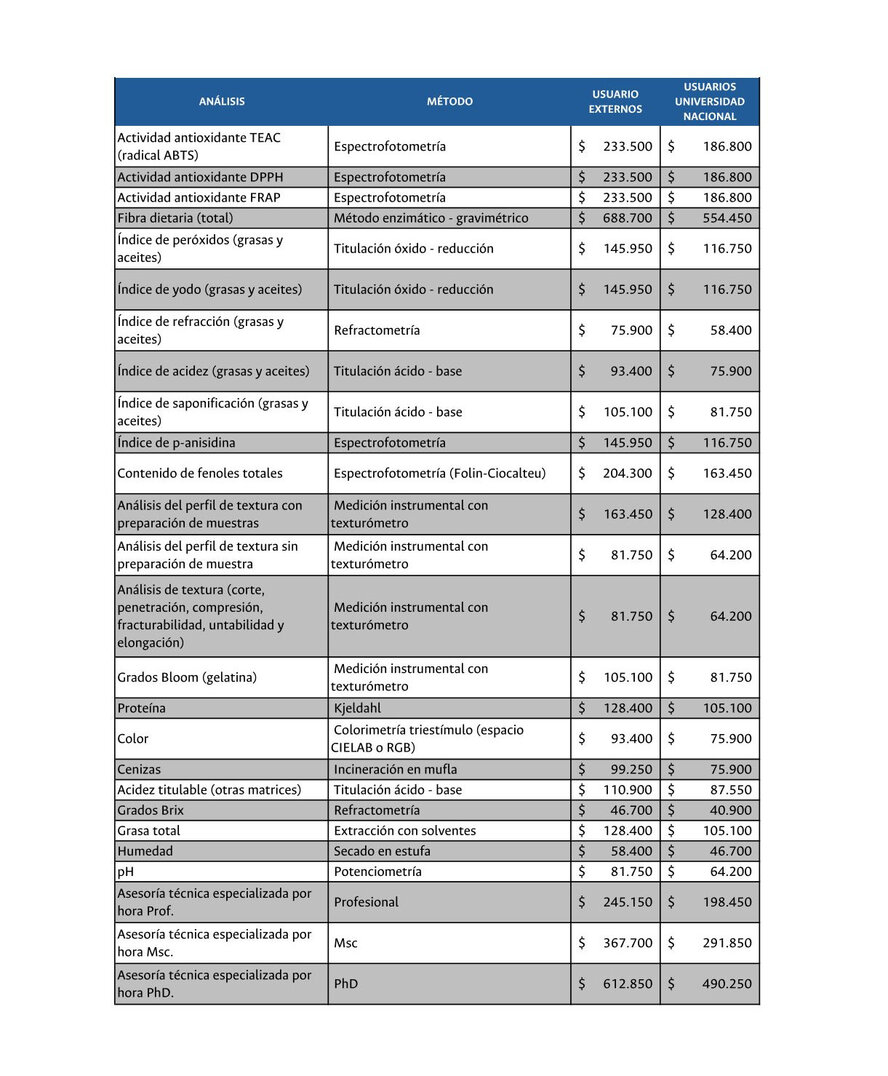 | ANÁLISIS | MÉTODO | USUARIO EXTERNOS | USUARIOS UNIVERSIDAD NACIONAL |
|---|---|---|---|
| Actividad antioxidante TEAC (radical ABTS) | Espectrofotometría | \$ 233.500 | \$ 186.800 |
| Actividad antioxidante DPPH | Espectrofotometría | \$ 233.500 | \$ 186.800 |
| Actividad antioxidante FRAP | Espectrofotometría | \$ 233.500 | \$ 186.800 |
| Fibra dietaria (total) | Método enzimático - gravimétrico | \$ 688.700 | \$ 554.450 |
| Índice de peróxidos (grasas y aceites) | Titulación óxido - reducción | \$ 145.950 | \$ 116.750 |
| Índice de yodo (grasas y aceites) | Titulación óxido - reducción | \$ 145.950 | \$ 116.750 |
| Índice de refracción (grasas y aceites) | Refractometría | \$ 75.900 | \$ 58.400 |
| Índice de acidez (grasas y aceites) | Titulación ácido - base | \$ 93.400 | \$ 75.900 |
| Índice de saponificación (grasas y aceites) | Titulación ácido - base | \$ 105.100 | \$ 81.750 |
| Índice de p-anisidina | Espectrofotometría | \$ 145.950 | \$ 116.750 |
| Contenido de fenoles totales | Espectrofotometría (Folin-Ciocalteu) | \$ 204.300 | \$ 163.450 |
| Análisis del perfil de textura con preparación de muestras | Medición instrumental con texturómetro | \$ 163.450 | \$ 128.400 |
| Análisis del perfil de textura sin preparación de muestra | Medición instrumental con texturómetro | \$ 81.750 | \$ 64.200 |
| Análisis de textura (corte, penetración, compresión, fracturabilidad, untabilidad y elongación) | Medición instrumental con texturómetro | \$ 81.750 | \$ 64.200 |
| Grados Bloom (gelatina) | Medición instrumental con texturómetro | \$ 105.100 | \$ 81.750 |
| Proteína | Kjeldahl | \$ 128.400 | \$ 105.100 |
| Color | Colorimetría triestímulo (espacio CIELAB o RGB) | \$ 93.400 | \$ 75.900 |
| Cenizas | Incineración en mufla | \$ 99.250 | \$ 75.900 |
| Acidez titulable (otras matrices) | Titulación ácido - base | \$ 110.900 | \$ 87.550 |
| Grados Brix | Refractometría | \$ 46.700 | \$ 40.900 |
| Grasa total | Extracción con solventes | \$ 128.400 | \$ 105.100 |
| Humedad | Secado en estufa | \$ 58.400 | \$ 46.700 |
| pH | Potenciometría | \$ 81.750 | \$ 64.200 |
| Asesoría técnica especializada por hora Prof. | Profesional | \$ 245.150 | \$ 198.450 |
| Asesoría técnica especializada por hora Msc. | Msc | \$ 367.700 | \$ 291.850 |
| Asesoría técnica especializada por hora PhD. | PhD | \$ 612.850 | \$ 490.250 |